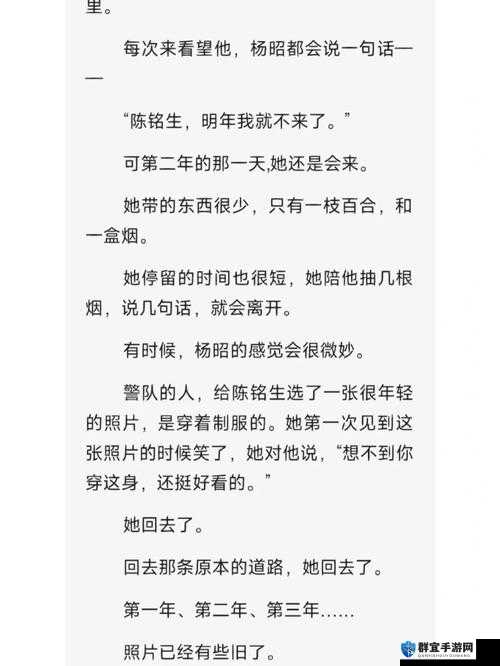 里。

每次来看望他，杨昭都会说一句话——

“陈铭生，明年我就不来了。”

可第二年的那一天,她还是会来。

她带的东西很少，只有一枝百合，和一盒烟。

她停留的时间也很短，她陪他抽几根烟，说几句话，就会离开。

有时候，杨昭的感觉会很微妙。

警队的人，给陈铭生选了一张很年轻的照片，是穿着制服的。她第一次见到这张照片的时候笑了，她对他说，“想不到你穿这身，还挺好看的。”

她回去了。

回去那条原本的道路，她回去了。

第一年、第二年、第三年……

照片已经有些旧了。

群宜手游网